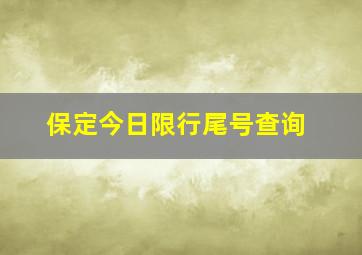 保定今日限行尾号查询